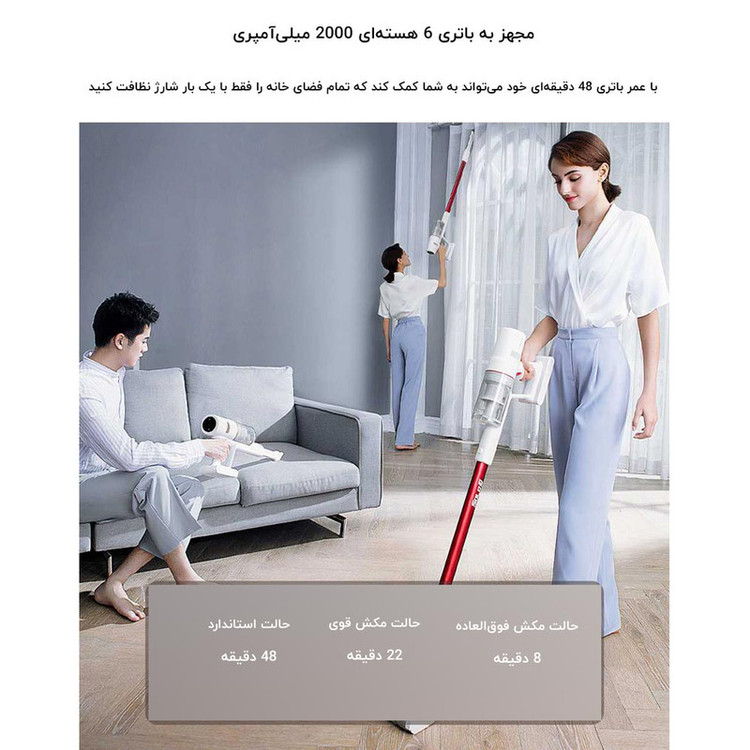 مجهز به باتری 6 هسته‌ای 2000 میلی‌آمپری

با عمر باتری 48 دقیقه‌ای خود می‌تواند به شما کمک کند که تمام فضای خانه را فقط با یک بار شارژ نظافت کنید

حالت مکش فوق‌العاده
8 دقیقه

حالت مکش قوی
22 دقیقه

حالت استاندارد
48 دقیقه